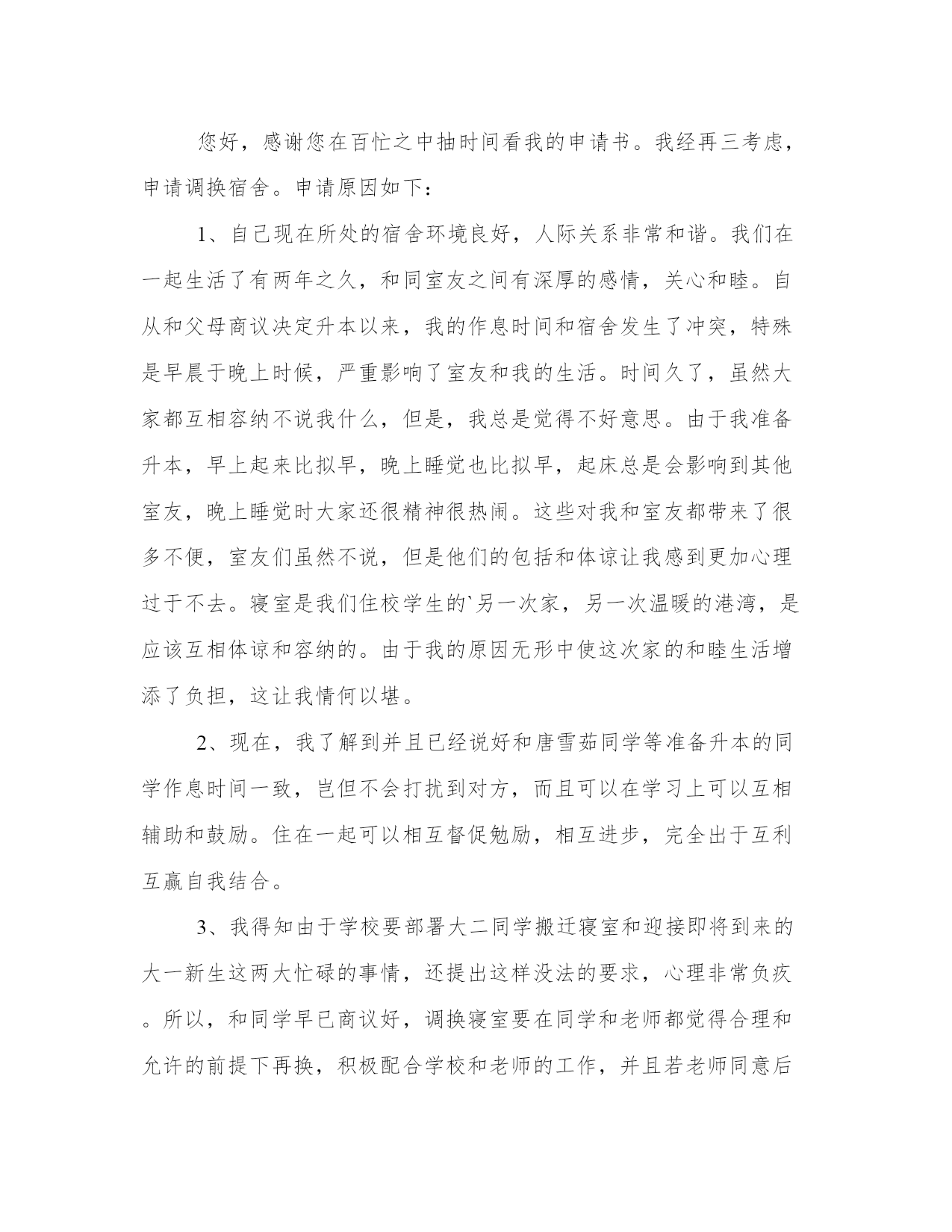 您好，感谢您在百忙之中抽时间看我的申请书。我经再三考虑，申请调换宿舍。申请原因如下：

1、自己现在所处的宿舍环境良好，人际关系非常和谐。我们在一起生活了有两年之久，和同室友之间有深厚的感情，关心和睦。自从和父母商议决定升本以来，我的作息时间和宿舍发生了冲突，特殊是早晨于晚上时候，严重影响了室友和我的生活。时间久了，虽然大家都互相容纳不说我什么，但是，我总是觉得不好意思。由于我准备升本，早上起来比拟早，晚上睡觉也比拟早，起床总是会影响到其他室友，晚上睡觉时大家还很精神很热闹。这些对我和室友都带来了很多不便，室友们虽然不说，但是他们的包括和体谅让我感到更加心理过于不去。寝室是我们住校学生的`另一次家，另一次温暖的港湾，是应该互相体谅和容纳的。由于我的原因无形中使这次家的和睦生活增添了负担，这让我情何以堪。

2、现在，我了解到并且已经说好和唐雪茹同学等准备升本的同学作息时间一致，岂但不会打扰到对方，而且可以在学习上可以互相辅助和鼓励。住在一起可以相互督促勉励，相互进步，完全出于互利互赢自我结合。

3、我得知由于学校要部署大二同学搬迁寝室和迎接即将到来的大一新生这两大忙碌的事情，还提出这样没法的要求，心理非常负疚。所以，和同学早已商议好，调换寝室要在同学和老师都觉得合理和允许的前提下再换，积极配合学校和老师的工作，并且若老师同意后